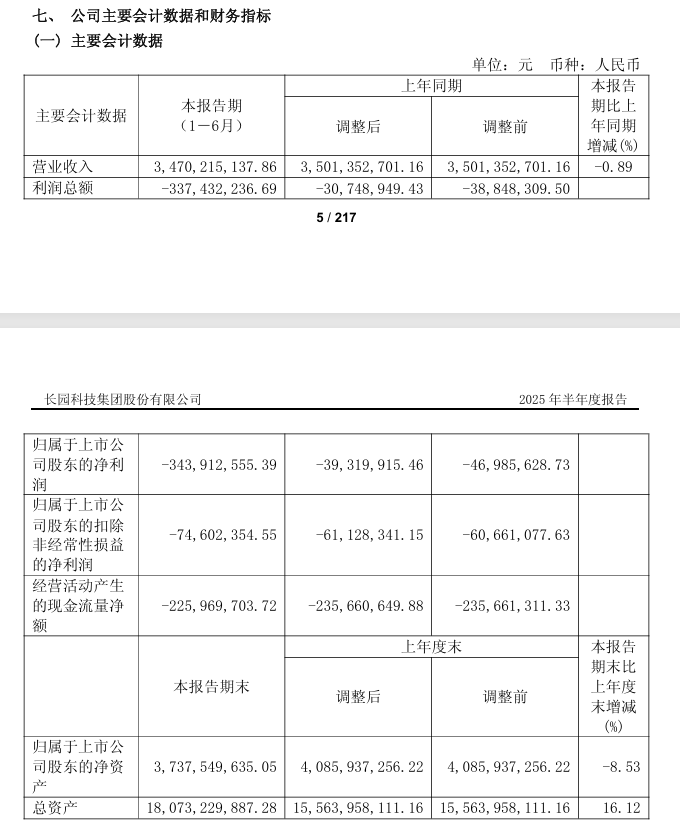 七、 公司主要会计数据和财务指标
（一）主要会计数据

单位：元 币种：人民币

| 主要会计数据 | 本报告期（1－6月） | 上年同期 调整后 | 上年同期 调整前 | 本报告期比上年同期增减(%) |
|---|---|---|---|---|
| 营业收入 | 3，470，215，137.86 | 3，501，352，701.16 | 3，501，352，701.16 | -0.89 |
| 利润总额 | -337，432，236.69 | -30，748，949.43 | -38，848，309.50 | |

5 / 217

长园科技集团股份有限公司　2025 年半年度报告

| | | | | |
|---|---|---|---|---|
| 归属于上市公司股东的净利润 | -343，912，555.39 | -39，319，915.46 | -46，985，628.73 | |
| 归属于上市公司股东的扣除非经常性损益的净利润 | -74，602，354.55 | -61，128，341.15 | -60，661，077.63 | |
| 经营活动产生的现金流量净额 | -225，969，703.72 | -235，660，649.88 | -235，661，311.33 | |
| | 本报告期末 | 上年度末 调整后 | 上年度末 调整前 | 本报告期末比上年度末增减(%) |
| 归属于上市公司股东的净资产 | 3，737，549，635.05 | 4，085，937，256.22 | 4，085，937，256.22 | -8.53 |
| 总资产 | 18，073，229，887.28 | 15，563，958，111.16 | 15，563，958，111.16 | 16.12 |